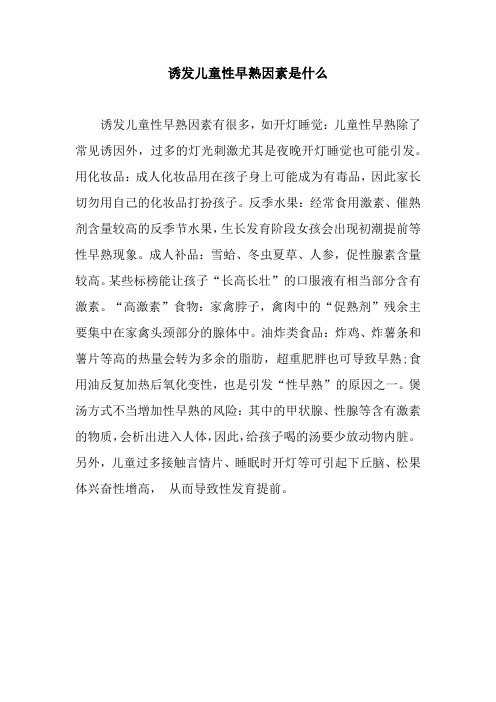 诱发儿童性早熟因素是什么

诱发儿童性早熟因素有很多，如开灯睡觉：儿童性早熟除了常见诱因外，过多的灯光刺激尤其是夜晚开灯睡觉也可能引发。用化妆品：成人化妆品用在孩子身上可能成为有毒品，因此家长切勿用自己的化妆品打扮孩子。反季水果：经常食用激素、催熟剂含量较高的反季节水果，生长发育阶段女孩会出现初潮提前等性早熟现象。成人补品：雪蛤、冬虫夏草、人参，促性腺素含量较高。某些标榜能让孩子“长高长壮”的口服液有相当部分含有激素。“高激素”食物：家禽脖子，禽肉中的“促熟剂”残余主要集中在家禽头颈部分的腺体中。油炸类食品：炸鸡、炸薯条和薯片等高的热量会转为多余的脂肪，超重肥胖也可导致早熟；食用油反复加热后氧化变性，也是引发“性早熟”的原因之一。煲汤方式不当增加性早熟的风险：其中的甲状腺、性腺等含有激素的物质，会析出进入人体，因此，给孩子喝的汤要少放动物内脏。另外，儿童过多接触言情片、睡眠时开灯等可引起下丘脑、松果体兴奋性增高， 从而导致性发育提前。